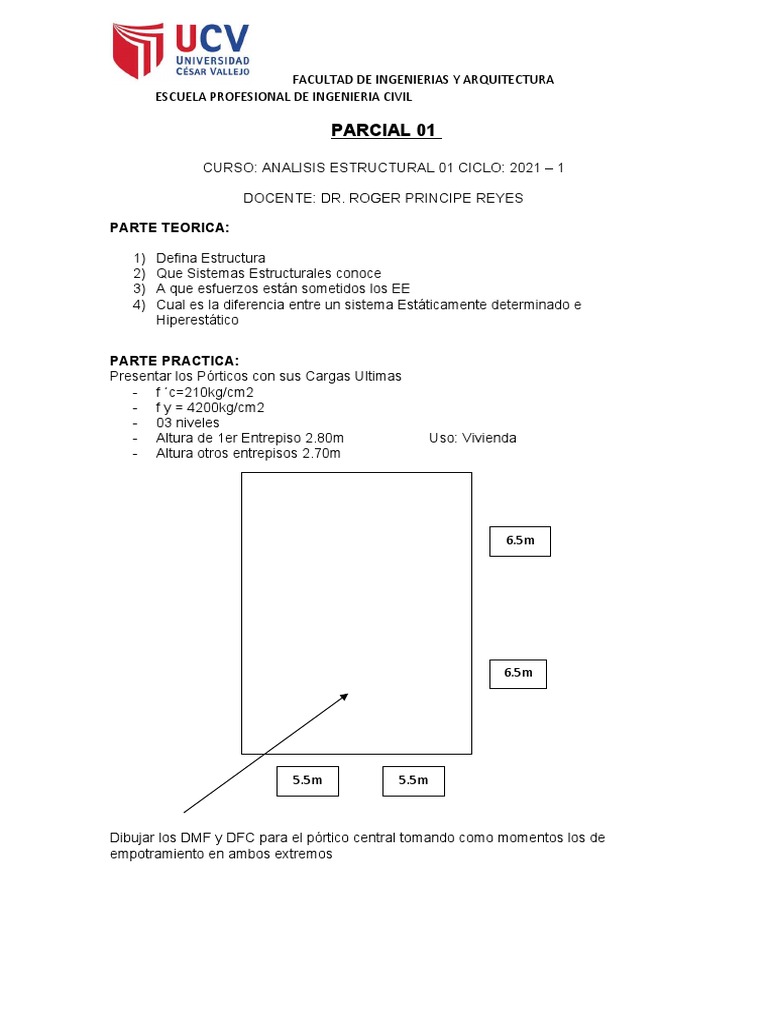 UCV
UNIVERSIDAD
CÉSAR VALLEJO

FACULTAD DE INGENIERIAS Y ARQUITECTURA
ESCUELA PROFESIONAL DE INGENIERIA CIVIL

PARCIAL 01

CURSO: ANALISIS ESTRUCTURAL 01 CICLO: 2021 – 1

DOCENTE: DR. ROGER PRINCIPE REYES

PARTE TEORICA:

1) Defina Estructura
2) Que Sistemas Estructurales conoce
3) A que esfuerzos están sometidos los EE
4) Cual es la diferencia entre un sistema Estáticamente determinado e Hiperestático

PARTE PRACTICA:
Presentar los Pórticos con sus Cargas Ultimas
- f ´c=210kg/cm2
- f y = 4200kg/cm2
- 03 niveles
- Altura de 1er Entrepiso 2.80m Uso: Vivienda
- Altura otros entrepisos 2.70m

6.5m
6.5m
5.5m
5.5m

Dibujar los DMF y DFC para el pórtico central tomando como momentos los de empotramiento en ambos extremos